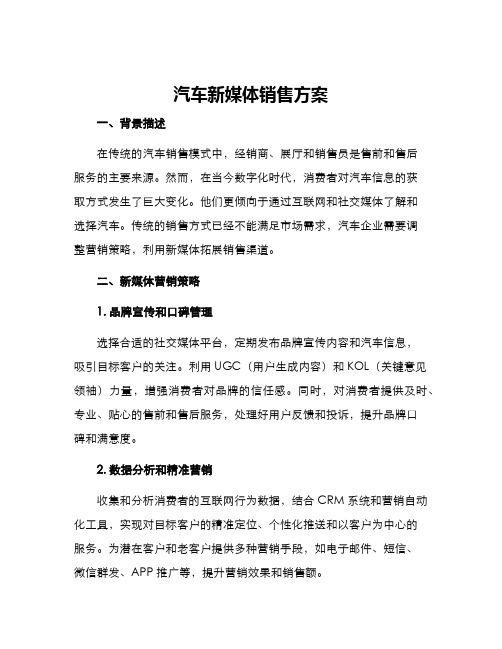 汽车新媒体销售方案

一、背景描述

在传统的汽车销售模式中，经销商、展厅和销售员是售前和售后服务的主要来源。然而，在当今数字化时代，消费者对汽车信息的获取方式发生了巨大变化。他们更倾向于通过互联网和社交媒体了解和选择汽车。传统的销售方式已经不能满足市场需求，汽车企业需要调整营销策略，利用新媒体拓展销售渠道。

二、新媒体营销策略

1. 品牌宣传和口碑管理

选择合适的社交媒体平台，定期发布品牌宣传内容和汽车信息，吸引目标客户的关注。利用 UGC（用户生成内容）和 KOL（关键意见领袖）力量，增强消费者对品牌的信任感。同时，对消费者提供及时、专业、贴心的售前和售后服务，处理好用户反馈和投诉，提升品牌口碑和满意度。

2. 数据分析和精准营销

收集和分析消费者的互联网行为数据，结合 CRM 系统和营销自动化工具，实现对目标客户的精准定位、个性化推送和以客户为中心的服务。为潜在客户和老客户提供多种营销手段，如电子邮件、短信、微信群发、APP 推广等，提升营销效果和销售额。